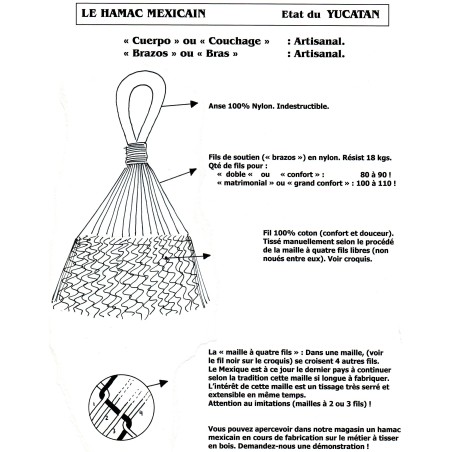 LE HAMAC MEXICAIN Etat du YUCATAN

« Cuerpo » ou « Couchage » : Artisanal.
« Brazos » ou « Bras » : Artisanal.

Anse 100% Nylon. Indestructible.

Fils de soutien (« brazos ») en nylon. Résist 18 kgs.
Qté de fils pour :
« doble « ou « confort » : 80 à 90 !
« matrimonial » ou « grand confort » : 100 à 110 !

Fil 100% coton (confort et douceur). Tissé manuellement selon le procédé de la maille à quatre fils libres (non noués entre eux). Voir croquis.

1
2
3
4

La « maille à quatre fils » : Dans une maille, (voir le fil noir sur le croquis) se croisent 4 autres fils.
Le Mexique est à ce jour le dernier pays à continuer selon la tradition cette maille si longue à fabriquer.
L'intérêt de cette maille est un tissage très serré et extensible en même temps.
Attention au imitations (mailles à 2 ou 3 fils) !

Vous pouvez apercevoir dans notre magasin un hamac mexicain en cours de fabrication sur le métier à tisser en bois. Demandez-nous une démonstration !